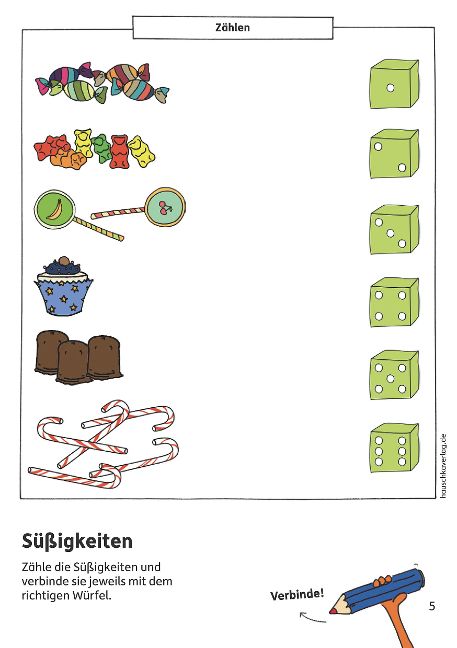 Zählen

hauschkaverlag.de

Süßigkeiten

Zähle die Süßigkeiten und verbinde sie jeweils mit dem richtigen Würfel.

Verbinde!

5